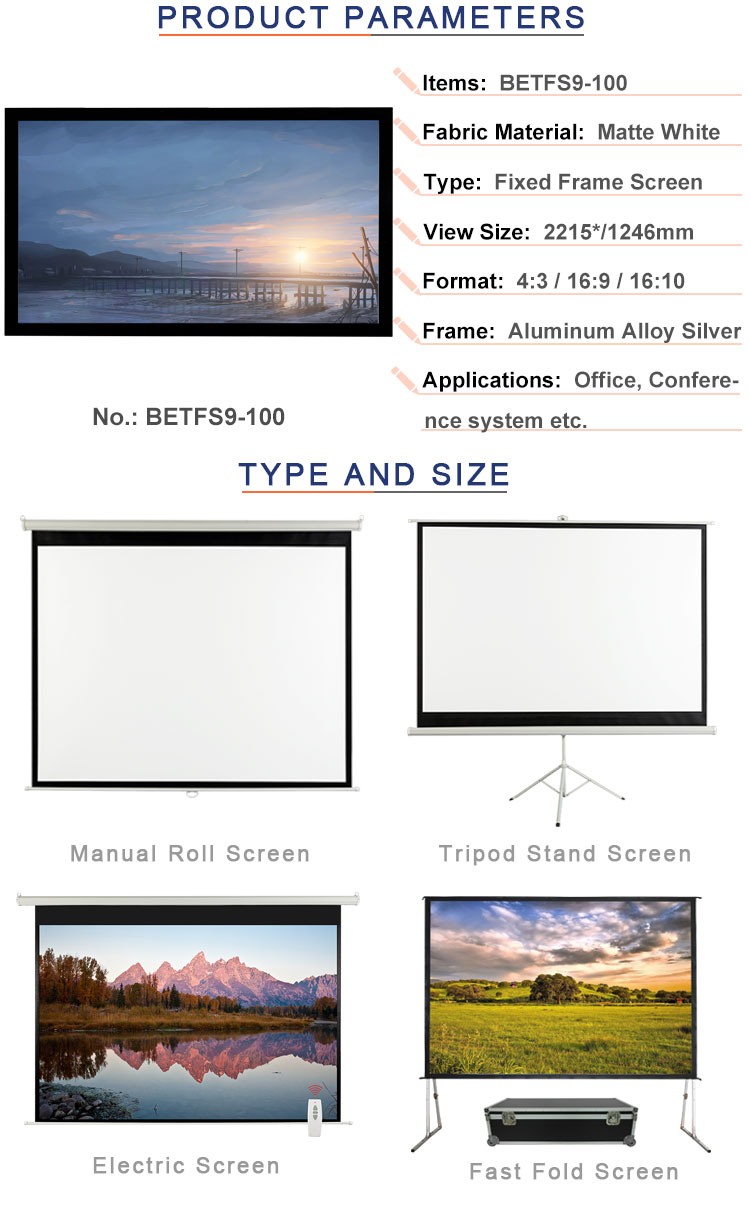 PRODUCT PARAMETERS

Items: BETFS9-100

Fabric Material: Matte White

Type: Fixed Frame Screen

View Size: 2215*/1246mm

Format: 4:3 / 16:9 / 16:10

Frame: Aluminum Alloy Silver

Applications: Office, Conference system etc.

No.: BETFS9-100

TYPE AND SIZE

Manual Roll Screen

Tripod Stand Screen

Electric Screen

Fast Fold Screen